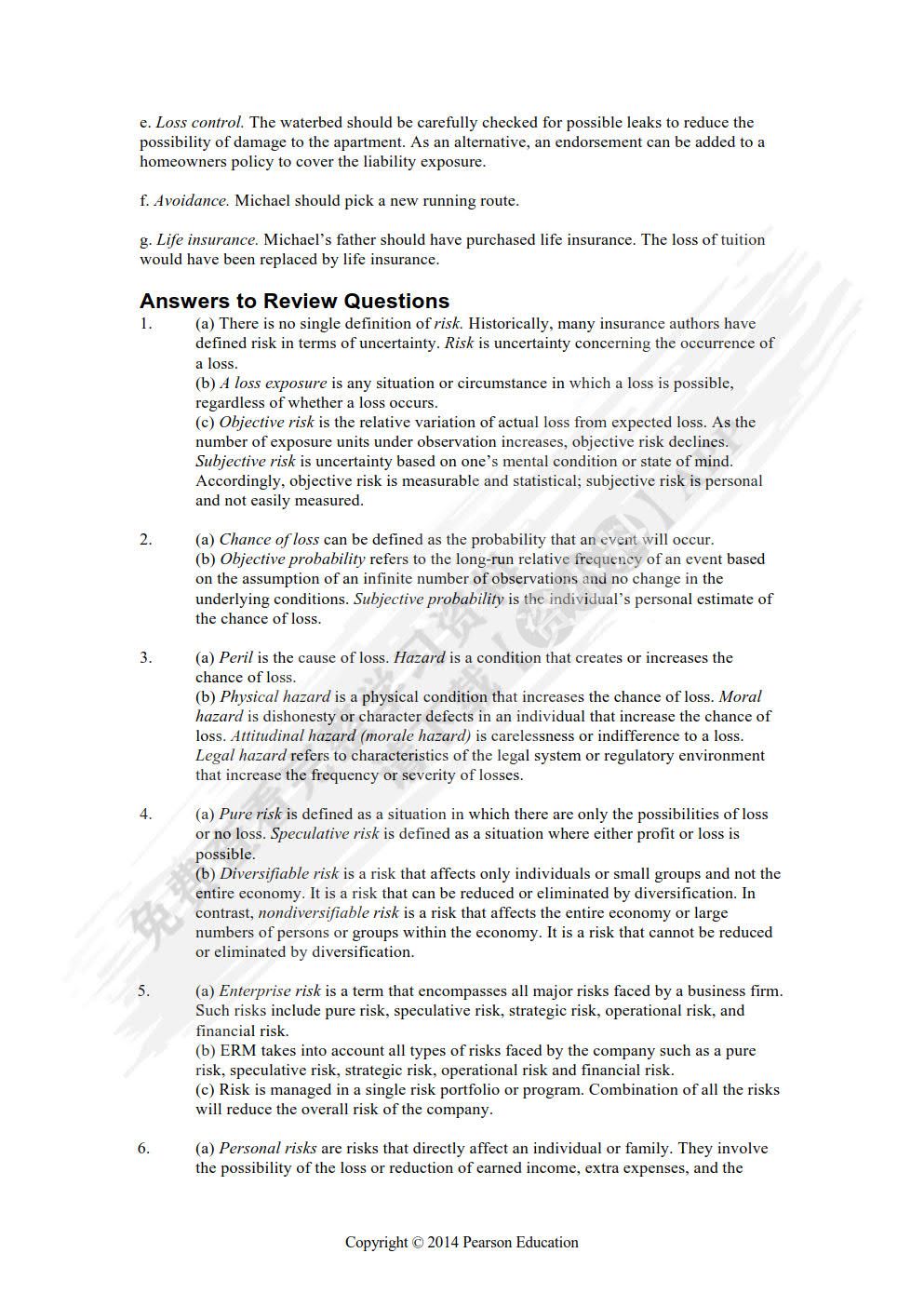 e. Loss control. The waterbed should be carefully checked for possible leaks to reduce the possibility of damage to the apartment. As an alternative, an endorsement can be added to a homeowners policy to cover the liability exposure.

f. Avoidance. Michael should pick a new running route.

g. Life insurance. Michael's father should have purchased life insurance. The loss of tuition would have been replaced by life insurance.

Answers to Review Questions

1. (a) There is no single definition of risk. Historically, many insurance authors have defined risk in terms of uncertainty. Risk is uncertainty concerning the occurrence of a loss.
(b) A loss exposure is any situation or circumstance in which a loss is possible, regardless of whether a loss occurs.
(c) Objective risk is the relative variation of actual loss from expected loss. As the number of exposure units under observation increases, objective risk declines. Subjective risk is uncertainty based on one's mental condition or state of mind. Accordingly, objective risk is measurable and statistical; subjective risk is personal and not easily measured.

2. (a) Chance of loss can be defined as the probability that an event will occur.
(b) Objective probability refers to the long-run relative frequency of an event based on the assumption of an infinite number of observations and no change in the underlying conditions. Subjective probability is the individual's personal estimate of the chance of loss.

3. (a) Peril is the cause of loss. Hazard is a condition that creates or increases the chance of loss.
(b) Physical hazard is a physical condition that increases the chance of loss. Moral hazard is dishonesty or character defects in an individual that increase the chance of loss. Attitudinal hazard (morale hazard) is carelessness or indifference to a loss. Legal hazard refers to characteristics of the legal system or regulatory environment that increase the frequency or severity of losses.

4. (a) Pure risk is defined as a situation in which there are only the possibilities of loss or no loss. Speculative risk is defined as a situation where either profit or loss is possible.
(b) Diversifiable risk is a risk that affects only individuals or small groups and not the entire economy. It is a risk that can be reduced or eliminated by diversification. In contrast, nondiversifiable risk is a risk that affects the entire economy or large numbers of persons or groups within the economy. It is a risk that cannot be reduced or eliminated by diversification.

5. (a) Enterprise risk is a term that encompasses all major risks faced by a business firm. Such risks include pure risk, speculative risk, strategic risk, operational risk, and financial risk.
(b) ERM takes into account all types of risks faced by the company such as a pure risk, speculative risk, strategic risk, operational risk and financial risk.
(c) Risk is managed in a single risk portfolio or program. Combination of all the risks will reduce the overall risk of the company.

6. (a) Personal risks are risks that directly affect an individual or family. They involve the possibility of the loss or reduction of earned income, extra expenses, and the

Copyright © 2014 Pearson Education